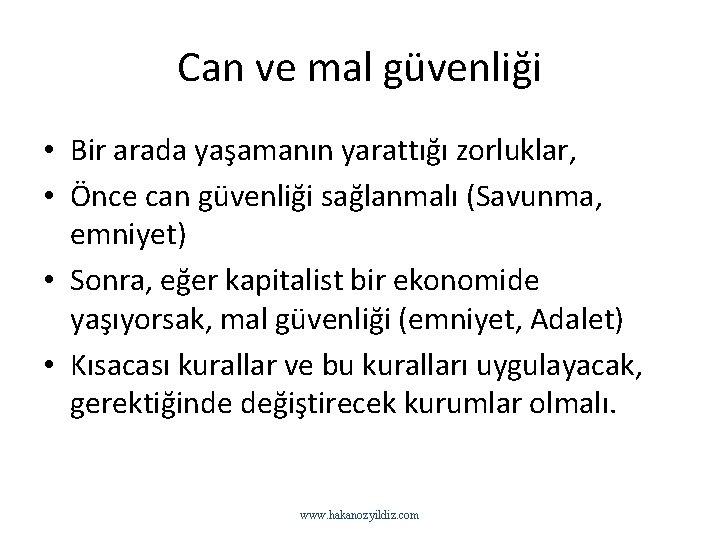 Can ve mal güvenliği

• Bir arada yaşamanın yarattığı zorluklar,
• Önce can güvenliği sağlanmalı (Savunma, emniyet)
• Sonra, eğer kapitalist bir ekonomide yaşıyorsak, mal güvenliği (emniyet, Adalet)
• Kısacası kurallar ve bu kuralları uygulayacak, gerektiğinde değiştirecek kurumlar olmalı.

www.hakanozyildiz.com